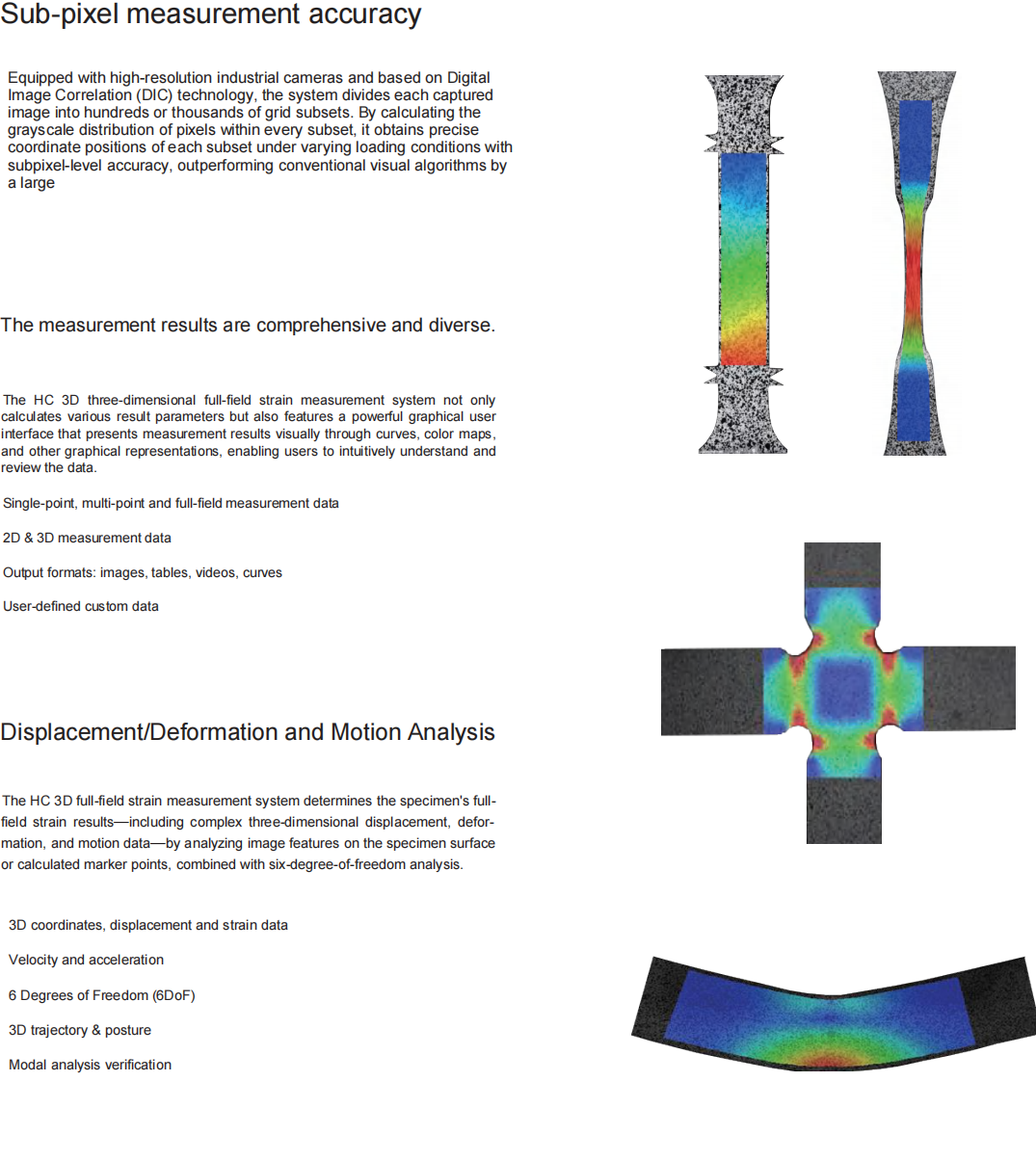 Sub-pixel measurement accuracy

Equipped with high-resolution industrial cameras and based on Digital Image Correlation (DIC) technology, the system divides each captured image into hundreds or thousands of grid subsets. By calculating the grayscale distribution of pixels within every subset, it obtains precise coordinate positions of each subset under varying loading conditions with subpixel-level accuracy, outperforming conventional visual algorithms by a large

The measurement results are comprehensive and diverse.

The HC 3D three-dimensional full-field strain measurement system not only calculates various result parameters but also features a powerful graphical user interface that presents measurement results visually through curves, color maps, and other graphical representations, enabling users to intuitively understand and review the data.

Single-point, multi-point and full-field measurement data

2D & 3D measurement data

Output formats: images, tables, videos, curves

User-defined custom data

Displacement/Deformation and Motion Analysis

The HC 3D full-field strain measurement system determines the specimen's full-field strain results—including complex three-dimensional displacement, deformation, and motion data—by analyzing image features on the specimen surface or calculated marker points, combined with six-degree-of-freedom analysis.

3D coordinates, displacement and strain data

Velocity and acceleration

6 Degrees of Freedom (6DoF)

3D trajectory & posture

Modal analysis verification